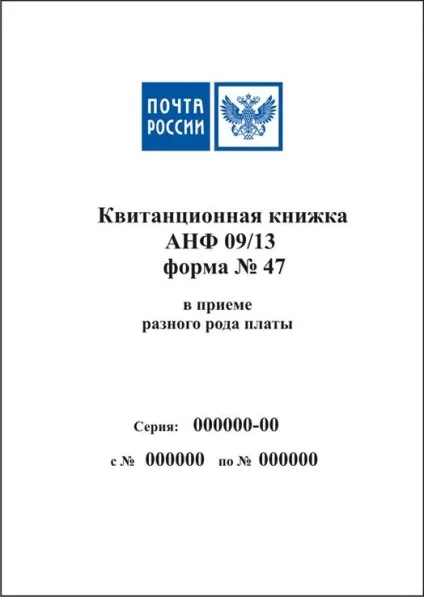 ПОЧТА РОССИИ

Квитанционная книжка
АНФ 09/13
форма № 47

в приеме
разного рода платы

Серия: 000000-00

с № 000000 по № 000000